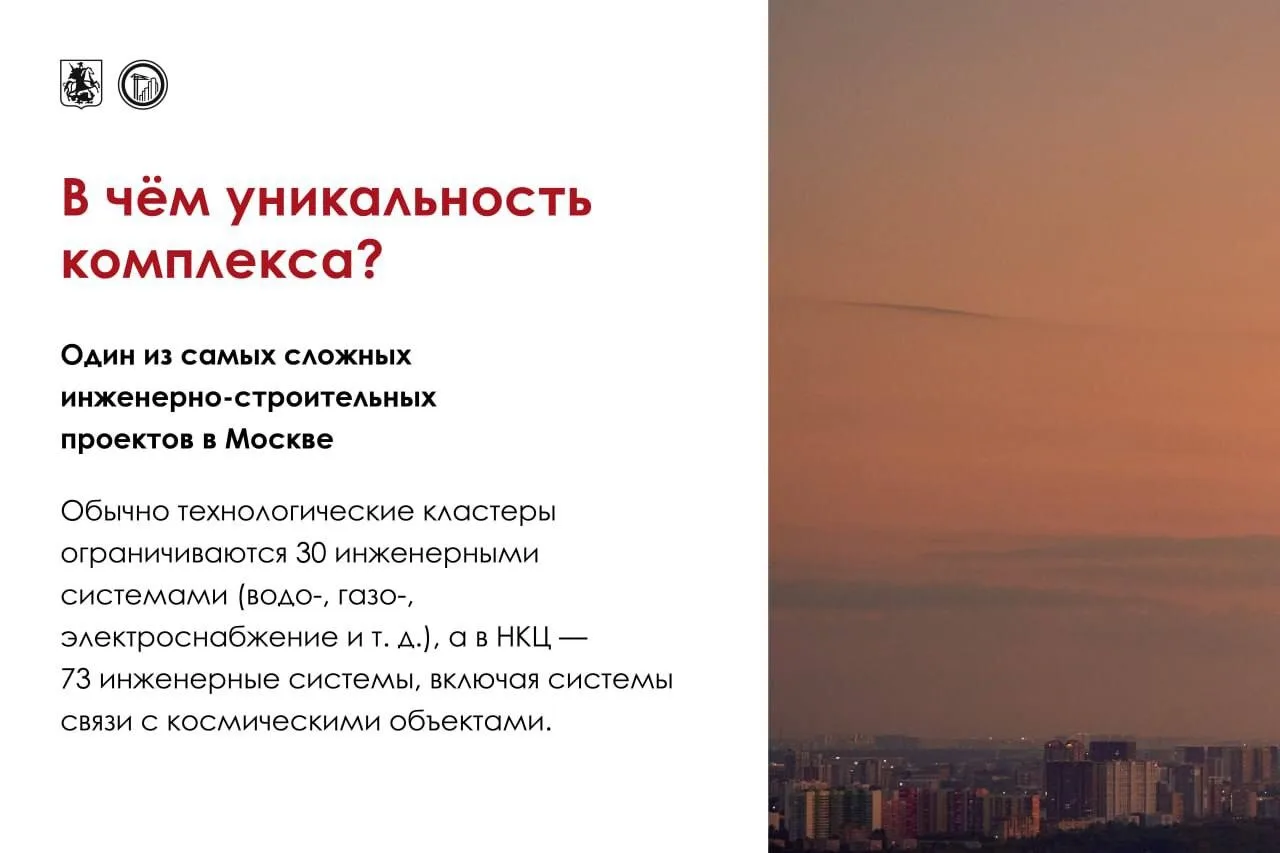 В чём уникальность комплекса?

Один из самых сложных инженерно-строительных проектов в Москве

Обычно технологические кластеры ограничиваются 30 инженерными системами (водо-, газо-, электроснабжение и т. д.), а в НКЦ — 73 инженерные системы, включая системы связи с космическими объектами.